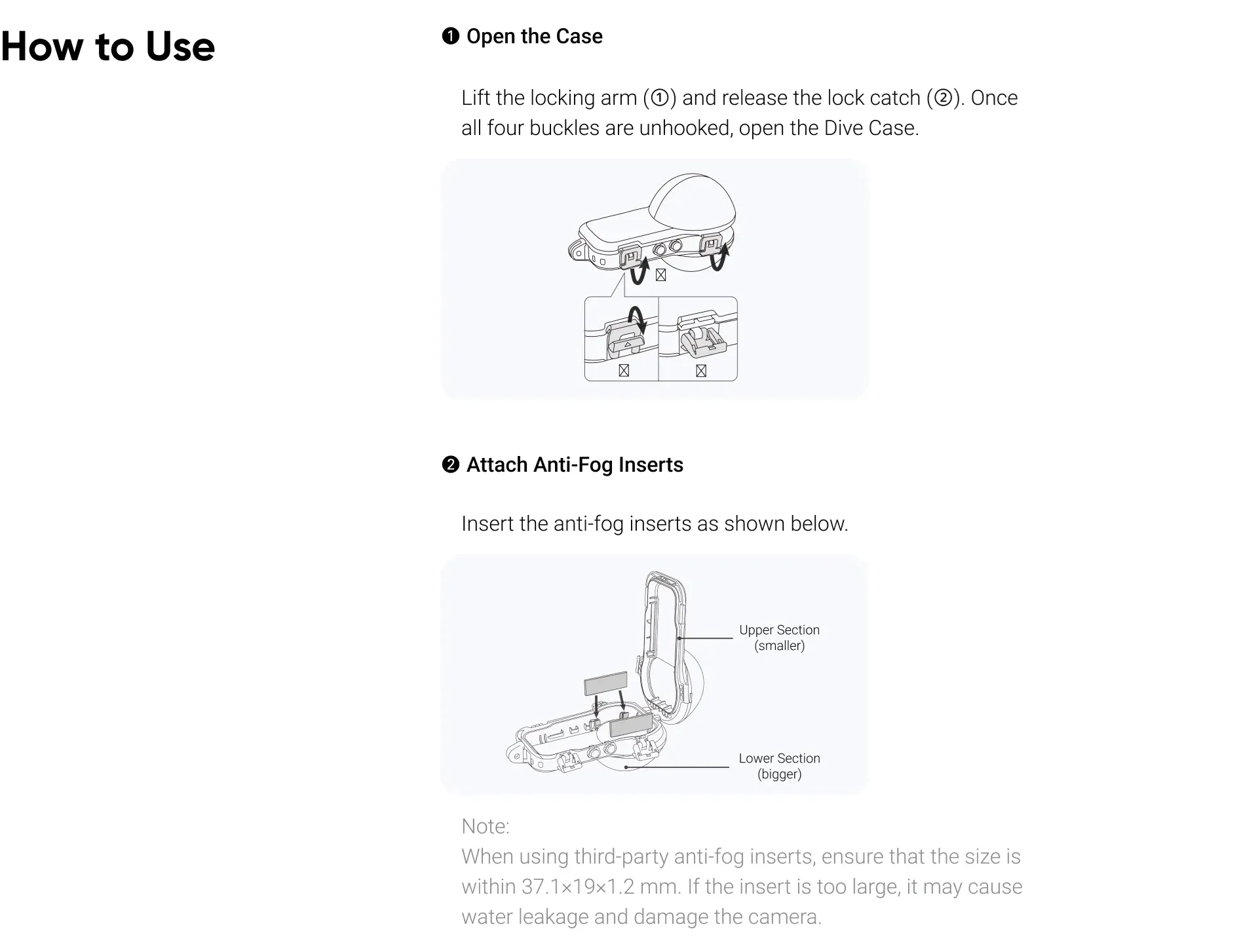 How to Use

❶ Open the Case

Lift the locking arm (①) and release the lock catch (②). Once all four buckles are unhooked, open the Dive Case.

❷ Attach Anti-Fog Inserts

Insert the anti-fog inserts as shown below.

Upper Section (smaller)

Lower Section (bigger)

Note:
When using third-party anti-fog inserts, ensure that the size is within 37.1×19×1.2 mm. If the insert is too large, it may cause water leakage and damage the camera.